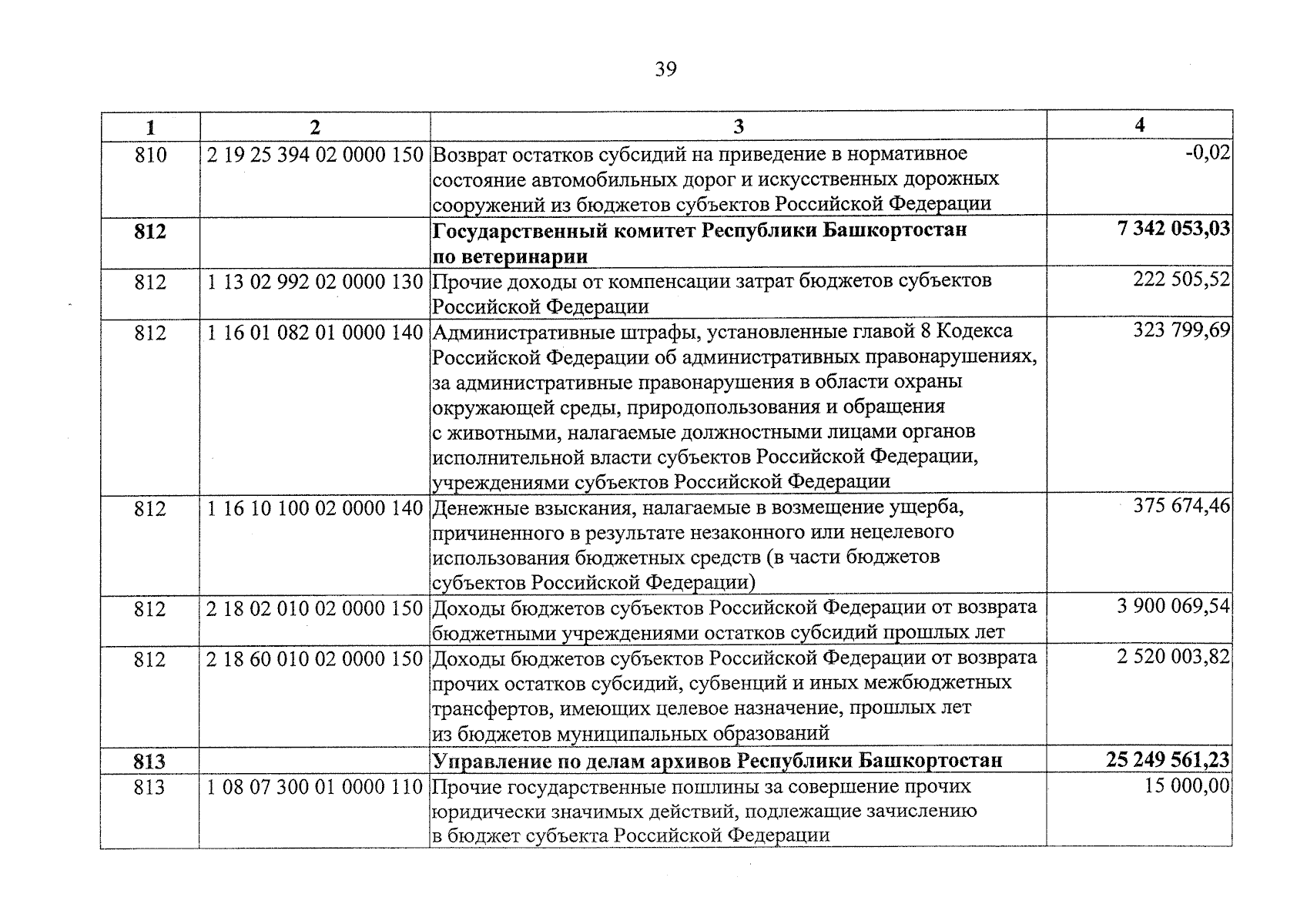 39

| 1 | 2 | 3 | 4 |
|---|---|---|---|
| 810 | 2 19 25 394 02 0000 150 | Возврат остатков субсидий на приведение в нормативное состояние автомобильных дорог и искусственных дорожных сооружений из бюджетов субъектов Российской Федерации | -0,02 |
| 812 |  | Государственный комитет Республики Башкортостан по ветеринарии | 7 342 053,03 |
| 812 | 1 13 02 992 02 0000 130 | Прочие доходы от компенсации затрат бюджетов субъектов Российской Федерации | 222 505,52 |
| 812 | 1 16 01 082 01 0000 140 | Административные штрафы, установленные главой 8 Кодекса Российской Федерации об административных правонарушениях, за административные правонарушения в области охраны окружающей среды, природопользования и обращения с животными, налагаемые должностными лицами органов исполнительной власти субъектов Российской Федерации, учреждениями субъектов Российской Федерации | 323 799,69 |
| 812 | 1 16 10 100 02 0000 140 | Денежные взыскания, налагаемые в возмещение ущерба, причиненного в результате незаконного или нецелевого использования бюджетных средств (в части бюджетов субъектов Российской Федерации) | 375 674,46 |
| 812 | 2 18 02 010 02 0000 150 | Доходы бюджетов субъектов Российской Федерации от возврата бюджетными учреждениями остатков субсидий прошлых лет | 3 900 069,54 |
| 812 | 2 18 60 010 02 0000 150 | Доходы бюджетов субъектов Российской Федерации от возврата прочих остатков субсидий, субвенций и иных межбюджетных трансфертов, имеющих целевое назначение, прошлых лет из бюджетов муниципальных образований | 2 520 003,82 |
| 813 |  | Управление по делам архивов Республики Башкортостан | 25 249 561,23 |
| 813 | 1 08 07 300 01 0000 110 | Прочие государственные пошлины за совершение прочих юридически значимых действий, подлежащие зачислению в бюджет субъекта Российской Федерации | 15 000,00 |